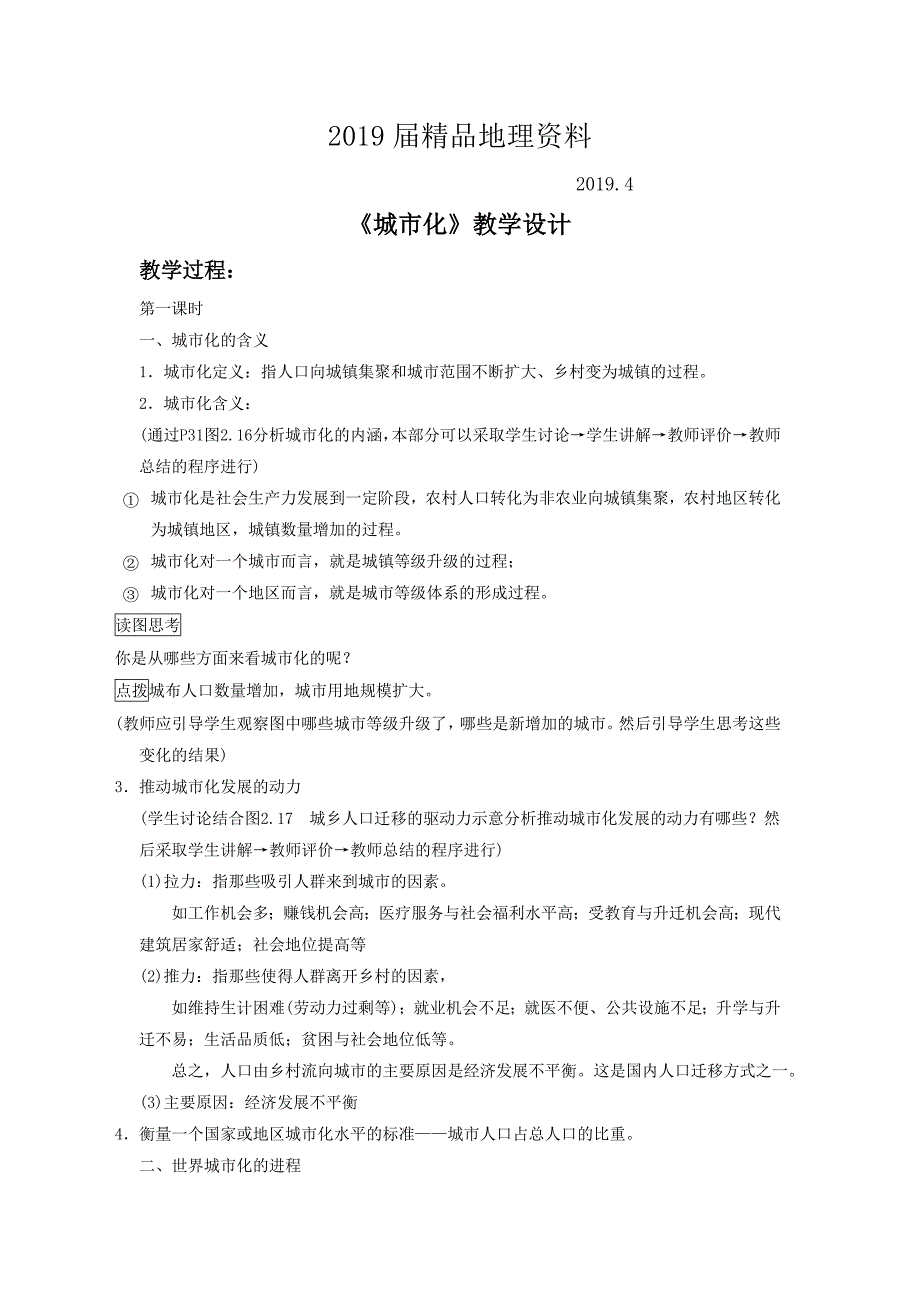 2019 届精品地理资料

2019.4

《城市化》教学设计

教学过程：

第一课时

一、城市化的含义

1．城市化定义：指人口向城镇集聚和城市范围不断扩大、乡村变为城镇的过程。

2．城市化含义：

(通过P31图2.16分析城市化的内涵，本部分可以采取学生讨论→学生讲解→教师评价→教师总结的程序进行)

① 城市化是社会生产力发展到一定阶段，农村人口转化为非农业向城镇集聚，农村地区转化为城镇地区，城镇数量增加的过程。

② 城市化对一个城市而言，就是城镇等级升级的过程；

③ 城市化对一个地区而言，就是城市等级体系的形成过程。

读图思考

你是从哪些方面来看城市化的呢？

点拨城布人口数量增加，城市用地规模扩大。

(教师应引导学生观察图中哪些城市等级升级了，哪些是新增加的城市。然后引导学生思考这些变化的结果)

3．推动城市化发展的动力

(学生讨论结合图2.17　城乡人口迁移的驱动力示意分析推动城市化发展的动力有哪些？然后采取学生讲解→教师评价→教师总结的程序进行)

(1)拉力：指那些吸引人群来到城市的因素。

如工作机会多；赚钱机会高；医疗服务与社会福利水平高；受教育与升迁机会高；现代建筑居家舒适；社会地位提高等

(2)推力：指那些使得人群离开乡村的因素，

如维持生计困难(劳动力过剩等)；就业机会不足；就医不便、公共设施不足；升学与升迁不易；生活品质低；贫困与社会地位低等。

总之，人口由乡村流向城市的主要原因是经济发展不平衡。这是国内人口迁移方式之一。

(3)主要原因：经济发展不平衡

4．衡量一个国家或地区城市化水平的标准——城市人口占总人口的比重。

二、世界城市化的进程